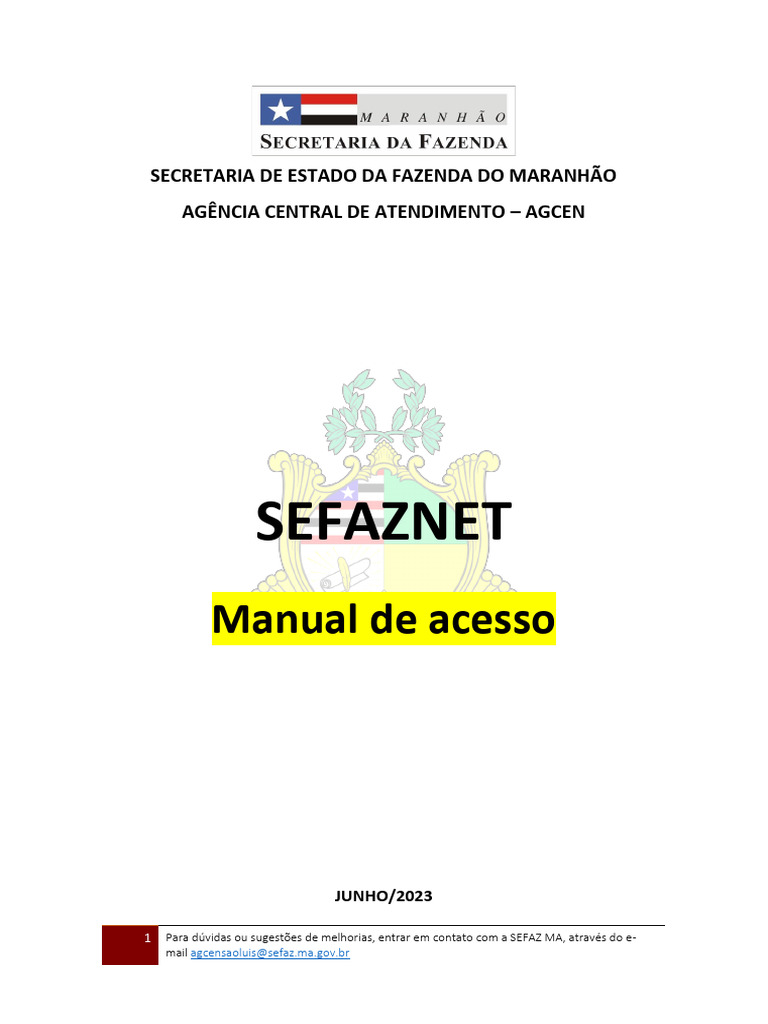 MARANHÃO
SECRETARIA DA FAZENDA

SECRETARIA DE ESTADO DA FAZENDA DO MARANHÃO

AGÊNCIA CENTRAL DE ATENDIMENTO – AGCEN

SEFAZNET

Manual de acesso

JUNHO/2023

1 Para dúvidas ou sugestões de melhorias, entrar em contato com a SEFAZ MA, através do e-mail agcensaoluis@sefaz.ma.gov.br